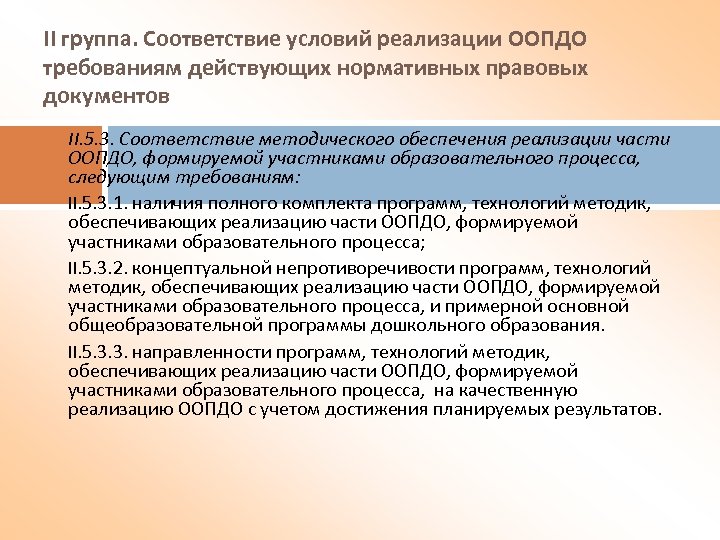 II группа. Соответствие условий реализации ООПДО требованиям действующих нормативных правовых документов

II.5.3. Соответствие методического обеспечения реализации части ООПДО, формируемой участниками образовательного процесса, следующим требованиям:

II.5.3.1. наличия полного комплекта программ, технологий методик, обеспечивающих реализацию части ООПДО, формируемой участниками образовательного процесса;

II.5.3.2. концептуальной непротиворечивости программ, технологий методик, обеспечивающих реализацию части ООПДО, формируемой участниками образовательного процесса, и примерной основной общеобразовательной программы дошкольного образования.

II.5.3.3. направленности программ, технологий методик, обеспечивающих реализацию части ООПДО, формируемой участниками образовательного процесса, на качественную реализацию ООПДО с учетом достижения планируемых результатов.